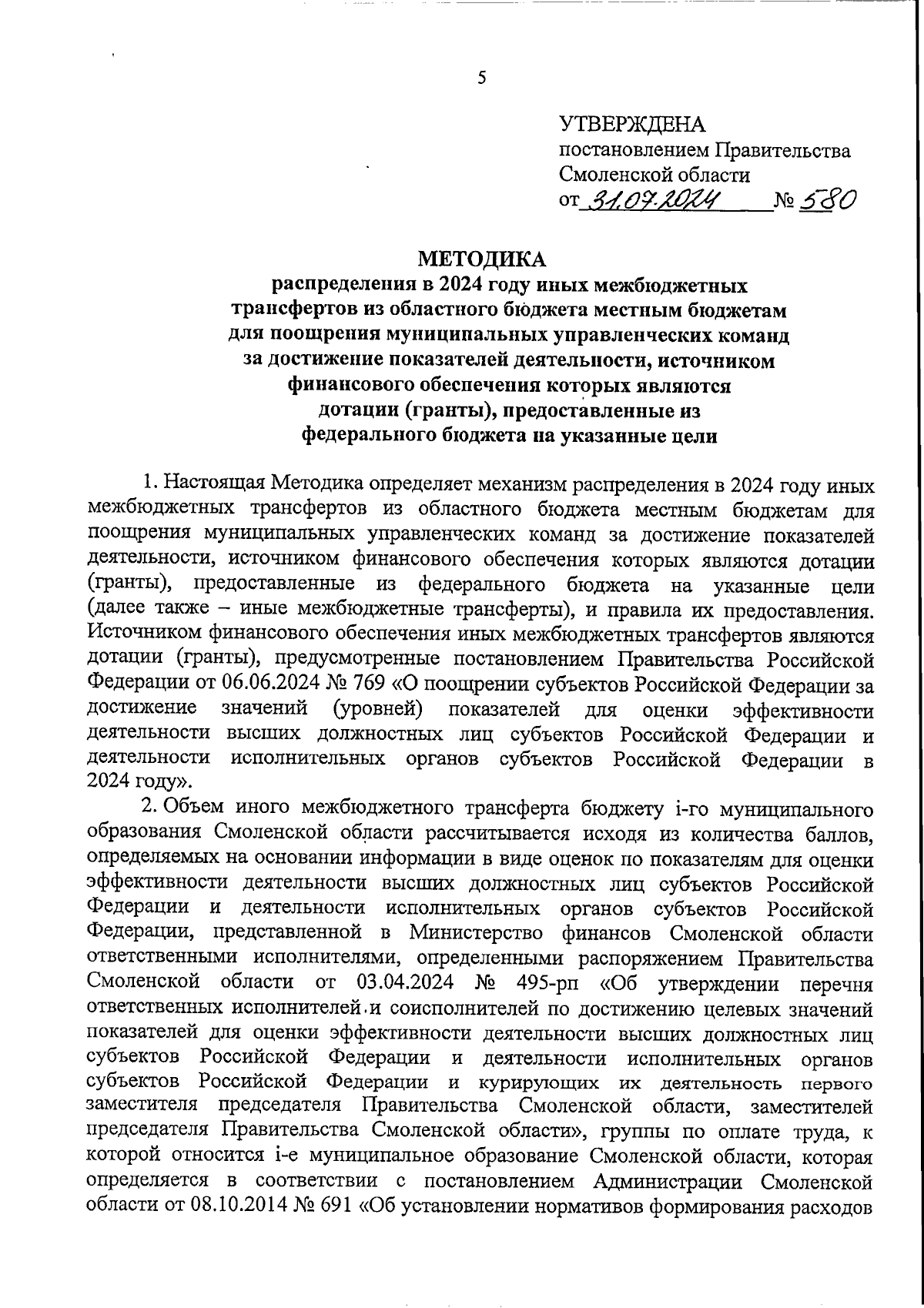 5

УТВЕРЖДЕНА
постановлением Правительства Смоленской области
от 31.07.2024 № 580

МЕТОДИКА
распределения в 2024 году иных межбюджетных трансфертов из областного бюджета местным бюджетам для поощрения муниципальных управленческих команд за достижение показателей деятельности, источником финансового обеспечения которых являются дотации (гранты), предоставленные из федерального бюджета на указанные цели

1. Настоящая Методика определяет механизм распределения в 2024 году иных межбюджетных трансфертов из областного бюджета местным бюджетам для поощрения муниципальных управленческих команд за достижение показателей деятельности, источником финансового обеспечения которых являются дотации (гранты), предоставленные из федерального бюджета на указанные цели (далее также – иные межбюджетные трансферты), и правила их предоставления. Источником финансового обеспечения иных межбюджетных трансфертов являются дотации (гранты), предусмотренные постановлением Правительства Российской Федерации от 06.06.2024 № 769 «О поощрении субъектов Российской Федерации за достижение значений (уровней) показателей для оценки эффективности деятельности высших должностных лиц субъектов Российской Федерации и деятельности исполнительных органов субъектов Российской Федерации в 2024 году».

2. Объем иного межбюджетного трансферта бюджету i-го муниципального образования Смоленской области рассчитывается исходя из количества баллов, определяемых на основании информации в виде оценок по показателям для оценки эффективности деятельности высших должностных лиц субъектов Российской Федерации и деятельности исполнительных органов субъектов Российской Федерации, представленной в Министерство финансов Смоленской области ответственными исполнителями, определенными распоряжением Правительства Смоленской области от 03.04.2024 № 495-рп «Об утверждении перечня ответственных исполнителей и соисполнителей по достижению целевых значений показателей для оценки эффективности деятельности высших должностных лиц субъектов Российской Федерации и деятельности исполнительных органов субъектов Российской Федерации и курирующих их деятельность первого заместителя председателя Правительства Смоленской области, заместителей председателя Правительства Смоленской области», группы по оплате труда, к которой относится i-е муниципальное образование Смоленской области, которая определяется в соответствии с постановлением Администрации Смоленской области от 08.10.2014 № 691 «Об установлении нормативов формирования расходов